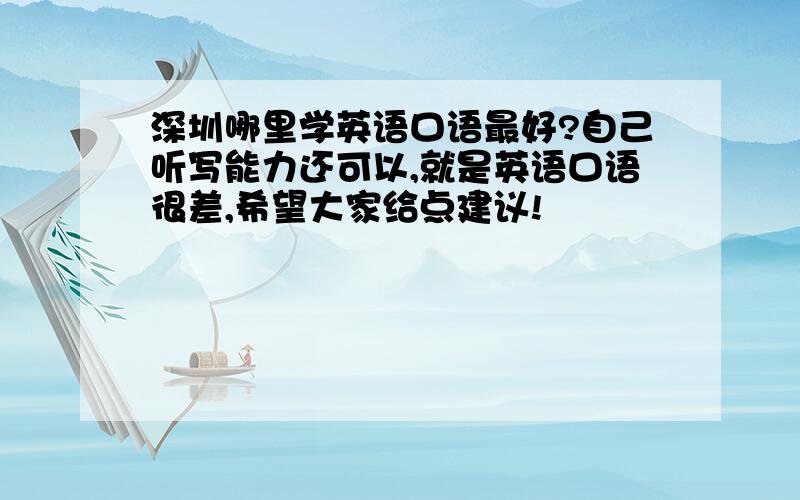 深圳哪里学英语口语最好?自己听写能力还可以,就是英语口语很差,希望大家给点建议!